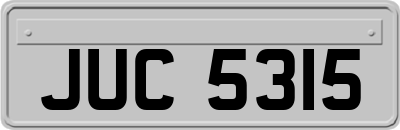 JUC 5315